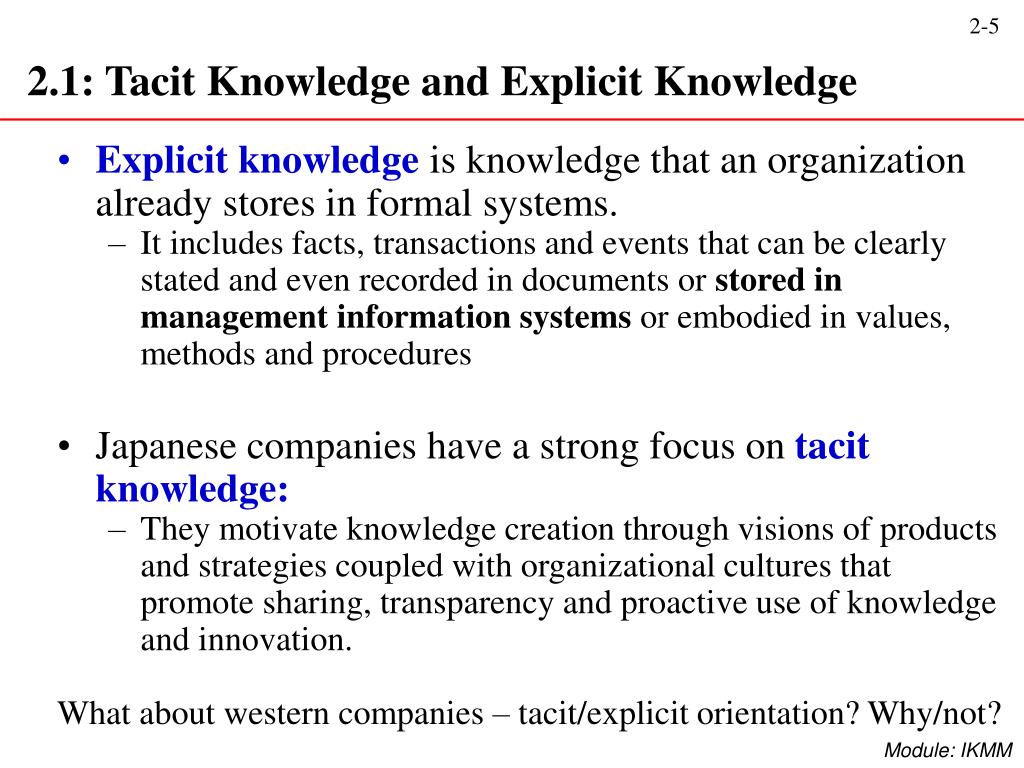 2-5

2.1: Tacit Knowledge and Explicit Knowledge

• Explicit knowledge is knowledge that an organization already stores in formal systems.
– It includes facts, transactions and events that can be clearly stated and even recorded in documents or stored in management information systems or embodied in values, methods and procedures

• Japanese companies have a strong focus on tacit knowledge:
– They motivate knowledge creation through visions of products and strategies coupled with organizational cultures that promote sharing, transparency and proactive use of knowledge and innovation.

What about western companies – tacit/explicit orientation? Why/not?

Module: IKMM